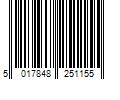 5 017848 251155